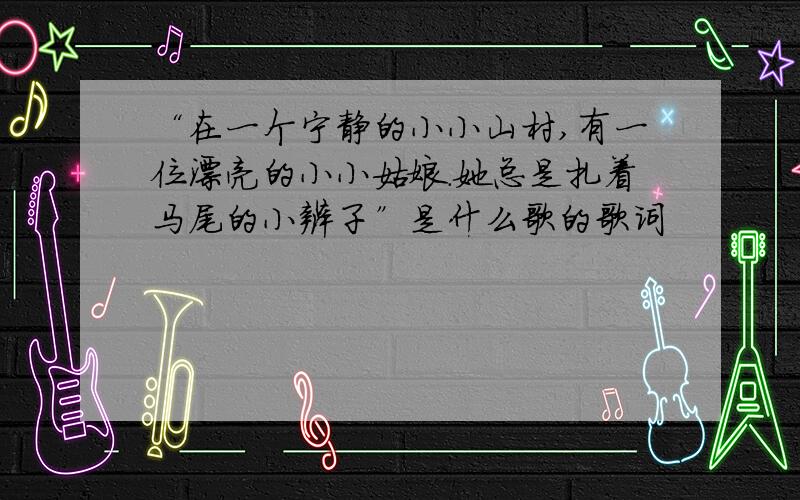 “在一个宁静的小小山村，有一位漂亮的小小姑娘.她总是扎着马尾的小辫子”是什么歌的歌词